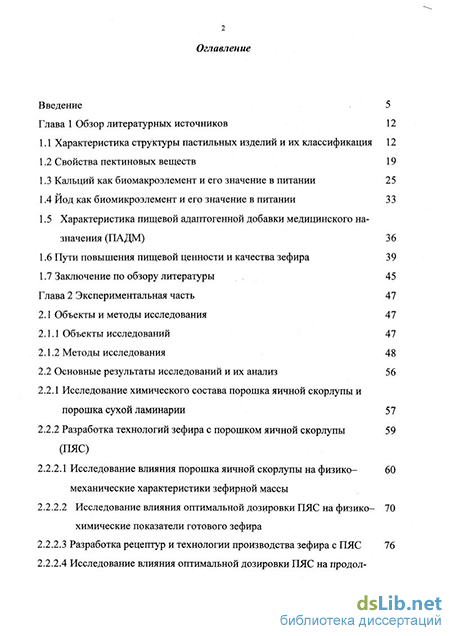 2

Оглавление

Введение 5

Глава 1 Обзор литературных источников 12

1.1 Характеристика структуры пастильных изделий и их классификация 12

1.2 Свойства пектиновых веществ 19

1.3 Кальций как биомакроэлемент и его значение в питании 25

1.4 Йод как биомикроэлемент и его значение в питании 33

1.5 Характеристика пищевой адаптогенной добавки медицинского назначения (ПАДМ) 36

1.6 Пути повышения пищевой ценности и качества зефира 39

1.7 Заключение по обзору литературы 45

Глава 2 Экспериментальная часть 47

2.1 Объекты и методы исследования 47

2.1.1 Объекты исследований 47

2.1.2 Методы исследования 48

2.2 Основные результаты исследований и их анализ 56

2.2.1 Исследование химического состава порошка яичной скорлупы и порошка сухой ламинарии 57

2.2.2 Разработка технологий зефира с порошком яичной скорлупы (ПЯС) 59

2.2.2.1 Исследование влияния порошка яичной скорлупы на физико–механические характеристики зефирной массы 60

2.2.2.2 Исследование влияния оптимальной дозировки ПЯС на физико–химические показатели готового зефира 70

2.2.2.3 Разработка рецептур и технологии производства зефира с ПЯС 76

2.2.2.4 Исследование влияния оптимальной дозировки ПЯС на продол-

dsLib.net
библиотека диссертаций